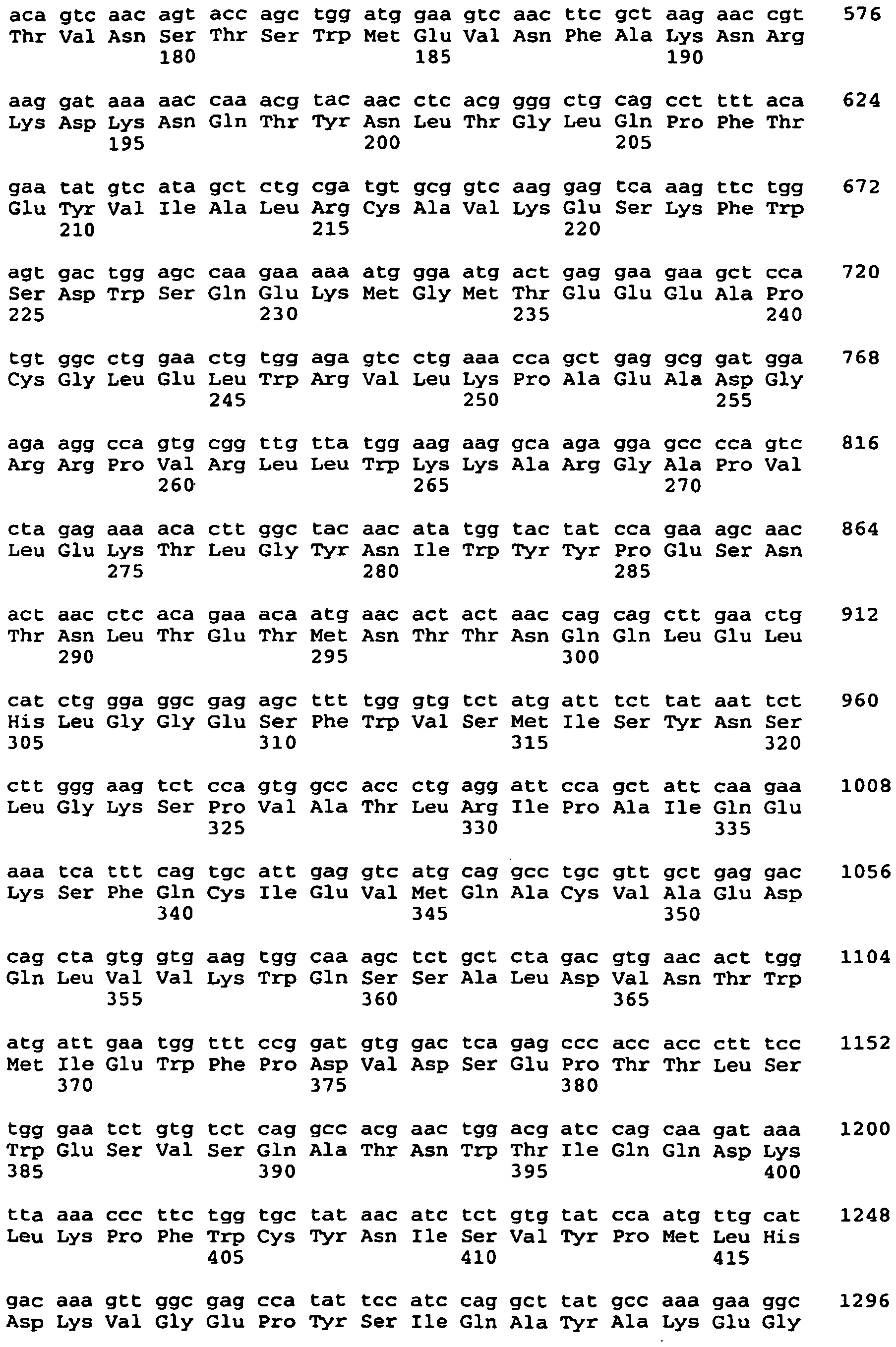 aca gtc aac agt acc agc tgg atg gaa gtc aac ttc gct aag aac cgt 576
Thr Val Asn Ser Thr Ser Trp Met Glu Val Asn Phe Ala Lys Asn Arg
180 185 190

aag gat aaa aac caa acg tac aac ctc acg ggg ctg cag cct ttt aca 624
Lys Asp Lys Asn Gln Thr Tyr Asn Leu Thr Gly Leu Gln Pro Phe Thr
195 200 205

gaa tat gtc ata gct ctg cga tgt gcg gtc aag gag tca aag ttc tgg 672
Glu Tyr Val Ile Ala Leu Arg Cys Ala Val Lys Glu Ser Lys Phe Trp
210 215 220

agt gac tgg agc caa gaa aaa atg gga atg act gag gaa gaa gct cca 720
Ser Asp Trp Ser Gln Glu Lys Met Gly Met Thr Glu Glu Glu Ala Pro
225 230 235 240

tgt ggc ctg gaa ctg tgg aga gtc ctg aaa cca gct gag gcg gat gga 768
Cys Gly Leu Glu Leu Trp Arg Val Leu Lys Pro Ala Glu Ala Asp Gly
245 250 255

aga agg cca gtg cgg ttg tta tgg aag aag gca aga gga gcc cca gtc 816
Arg Arg Pro Val Arg Leu Leu Trp Lys Lys Ala Arg Gly Ala Pro Val
260 265 270

cta gag aaa aca ctt ggc tac aac ata tgg tac tat cca gaa agc aac 864
Leu Glu Lys Thr Leu Gly Tyr Asn Ile Trp Tyr Tyr Pro Glu Ser Asn
275 280 285

act aac ctc aca gaa aca atg aac act act aac cag cag ctt gaa ctg 912
Thr Asn Leu Thr Glu Thr Met Asn Thr Thr Asn Gln Gln Leu Glu Leu
290 295 300

cat ctg gga ggc gag agc ttt tgg gtg tct atg att tct tat aat tct 960
His Leu Gly Gly Glu Ser Phe Trp Val Ser Met Ile Ser Tyr Asn Ser
305 310 315 320

ctt ggg aag tct cca gtg gcc acc ctg agg att cca gct att caa gaa 1008
Leu Gly Lys Ser Pro Val Ala Thr Leu Arg Ile Pro Ala Ile Gln Glu
325 330 335

aaa tca ttt cag tgc att gag gtc atg cag gcc tgc gtt gct gag gac 1056
Lys Ser Phe Gln Cys Ile Glu Val Met Gln Ala Cys Val Ala Glu Asp
340 345 350

cag cta gtg gtg aag tgg caa agc tct gct cta gac gtg aac act tgg 1104
Gln Leu Val Val Lys Trp Gln Ser Ser Ala Leu Asp Val Asn Thr Trp
355 360 365

atg att gaa tgg ttt ccg gat gtg gac tca gag ccc acc acc ctt tcc 1152
Met Ile Glu Trp Phe Pro Asp Val Asp Ser Glu Pro Thr Thr Leu Ser
370 375 380

tgg gaa tct gtg tct cag gcc acg aac tgg acg atc cag caa gat aaa 1200
Trp Glu Ser Val Ser Gln Ala Thr Asn Trp Thr Ile Gln Gln Asp Lys
385 390 395 400

tta aaa ccc ttc tgg tgc tat aac atc tct gtg tat cca atg ttg cat 1248
Leu Lys Pro Phe Trp Cys Tyr Asn Ile Ser Val Tyr Pro Met Leu His
405 410 415

gac aaa gtt ggc gag cca tat tcc atc cag gct tat gcc aaa gaa ggc 1296
Asp Lys Val Gly Glu Pro Tyr Ser Ile Gln Ala Tyr Ala Lys Glu Gly